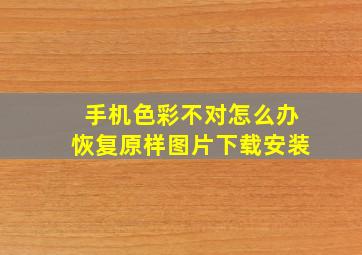 手机色彩不对怎么办
恢复原样图片下载安装